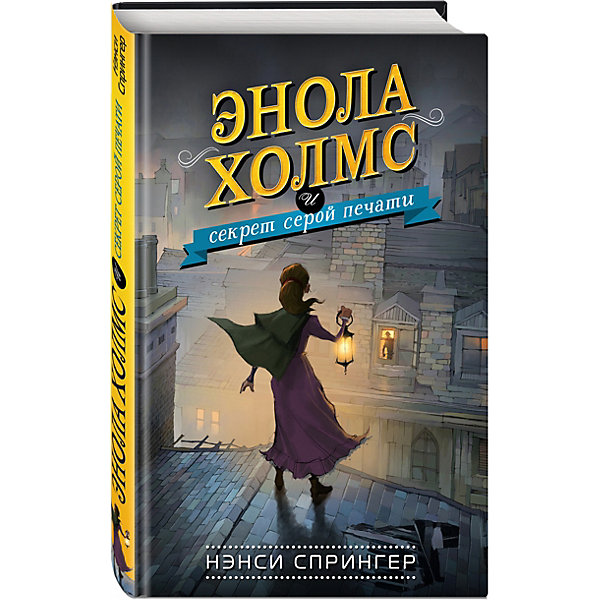 ЭНОЛА ХОЛМС
и
секрет серой печати

НЭНСИ СПРИНГЕР

Нэнси Спрингер
ЭНОЛА ХОЛМС
и
СЕКРЕТ СЕРОЙ ПЕЧАТИ